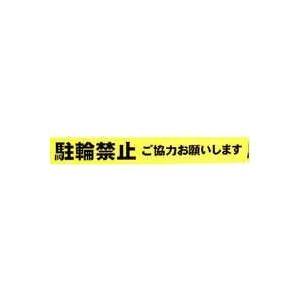 駐輪禁止 ご協力お願いします